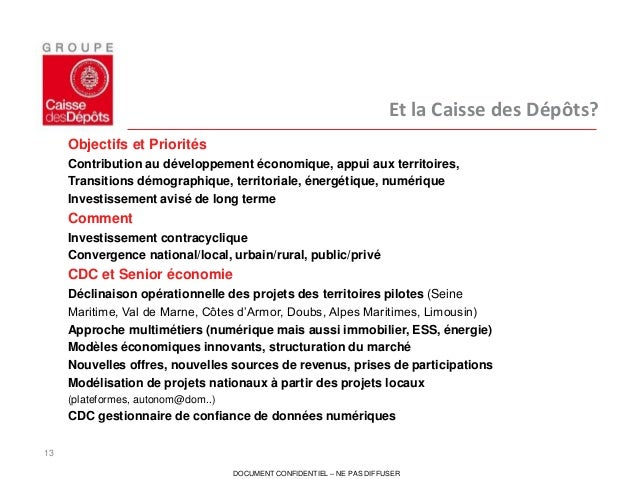 GROUPE
Caisse des Dépôts

Et la Caisse des Dépôts?

Objectifs et Priorités
Contribution au développement économique, appui aux territoires,
Transitions démographique, territoriale, énergétique, numérique
Investissement avisé de long terme

Comment
Investissement contracyclique
Convergence national/local, urbain/rural, public/privé

CDC et Senior économie
Déclinaison opérationnelle des projets des territoires pilotes (Seine Maritime, Val de Marne, Côtes d'Armor, Doubs, Alpes Maritimes, Limousin)
Approche multimétiers (numérique mais aussi immobilier, ESS, énergie)
Modèles économiques innovants, structuration du marché
Nouvelles offres, nouvelles sources de revenus, prises de participations
Modélisation de projets nationaux à partir des projets locaux (plateformes, autonom@dom..)
CDC gestionnaire de confiance de données numériques

13

DOCUMENT CONFIDENTIEL – NE PAS DIFFUSER